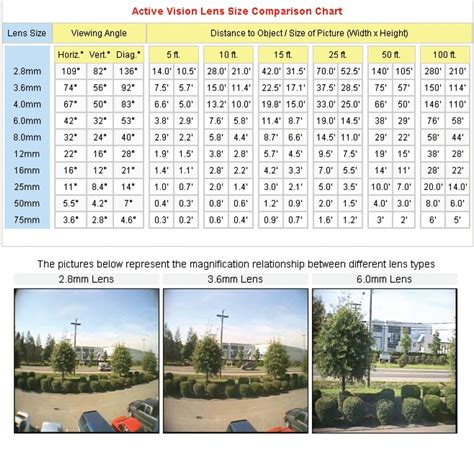 Active Vision Lens Size Comparison Chart

| Lens Size | Viewing Angle | | | Distance to Object / Size of Picture (Width x Height) | | | | | | | | | | | |
|---|---|---|---|---|---|---|---|---|---|---|---|---|---|---|---|
| | Horiz.° | Vert.° | Diag.° | 5 ft. | | 10 ft. | | 15 ft. | | 25 ft. | | 50 ft. | | 100 ft. | |
| 2.8mm | 109° | 82° | 136° | 14.0' | 10.5' | 28.0' | 21.0' | 42.0' | 31.5' | 70.0' | 52.5' | 140' | 105' | 280' | 210' |
| 3.6mm | 74° | 56° | 92° | 7.5' | 5.7' | 15.0' | 11.4' | 22.5' | 17.1' | 37.5' | 28.5' | 75' | 57' | 150' | 114' |
| 4.0mm | 67° | 50° | 83° | 6.6' | 5.0' | 13.2' | 10.0' | 19.8' | 15.0' | 33.0' | 25.0' | 66' | 50' | 146' | 110' |
| 6.0mm | 42° | 32° | 53° | 3.8' | 2.9' | 7.6' | 5.8' | 11.4' | 8.7' | 19.0' | 14.5' | 38' | 29' | 76' | 58' |
| 8.0mm | 32° | 24° | 40° | 2.9' | 2.2' | 5.8' | 4.4' | 8.7' | 6.6' | 14.5' | 11.0' | 29' | 22' | 58' | 44' |
| 12mm | 22° | 16° | 28° | 1.9' | 1.5' | 3.8' | 2.8' | 5.7' | 4.5' | 9.5' | 7.5' | 19' | 15' | 38' | 28' |
| 16mm | 16° | 12° | 21° | 1.4' | 1.1' | 2.8' | 2.2' | 4.2' | 3.3' | 7.0' | 5.5' | 14' | 11' | 28' | 22' |
| 25mm | 11° | 8.4° | 14° | 1.0' | 0.7' | 2.0' | 1.4' | 3.0' | 2.1' | 5.0' | 3.5' | 10.0' | 7.0' | 20.0' | 14.0' |
| 50mm | 5.5° | 4.2° | 7° | 0.4' | 0.3' | 0.8' | 0.6' | 1.2' | 0.9' | 2.0' | 1.5' | 4.0' | 3.0' | 8.0' | 6.0' |
| 75mm | 3.6° | 2.8° | 4.6° | 0.3' | 0.2' | 0.6' | 0.4' | 0.9' | 0.7' | 1.6' | 1.2' | 3' | 2' | 6' | 5' |

The pictures below represent the magnification relationship between different lens types

2.8mm Lens

3.6mm Lens

6.0mm Lens